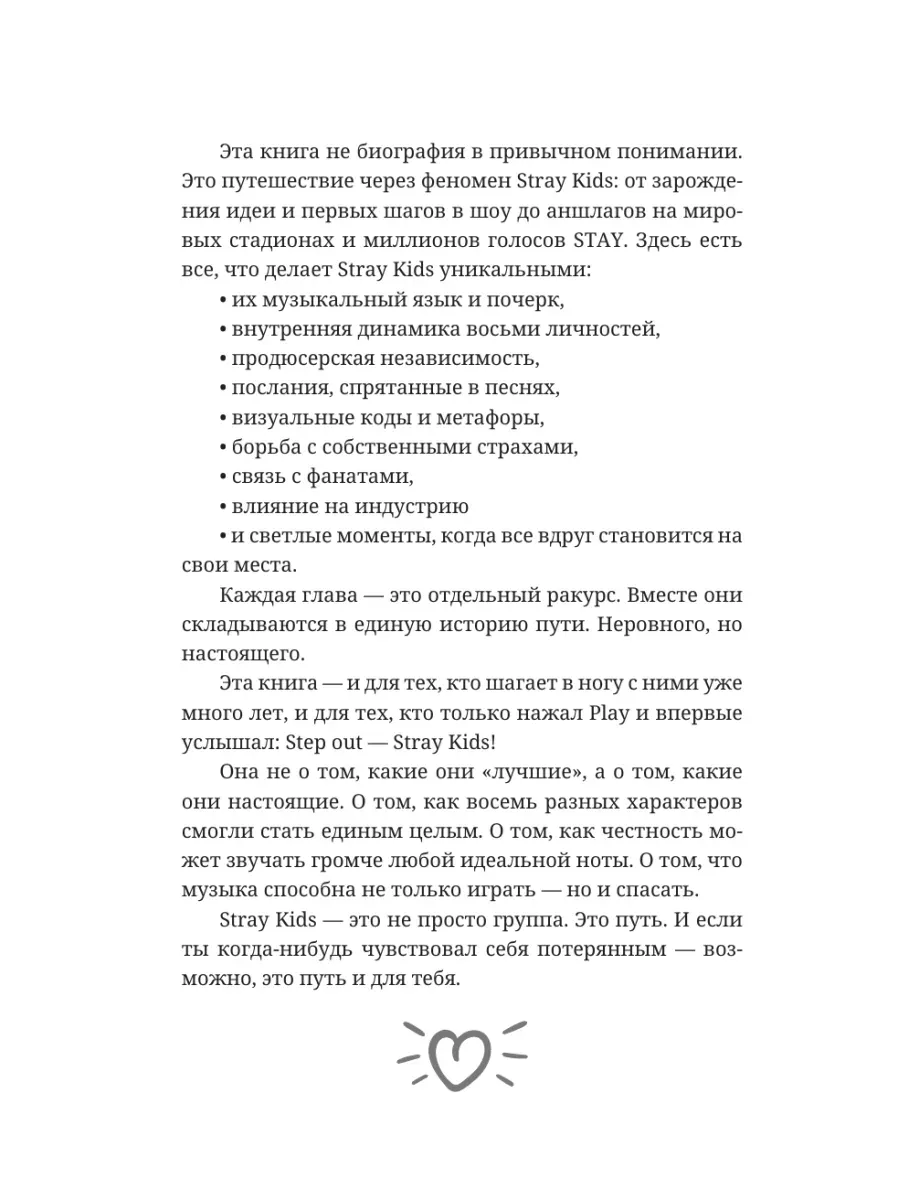 Эта книга не биография в привычном понимании. Это путешествие через феномен Stray Kids: от зарождения идеи и первых шагов в шоу до аншлагов на мировых стадионах и миллионов голосов STAY. Здесь есть все, что делает Stray Kids уникальными:

• их музыкальный язык и почерк,
• внутренняя динамика восьми личностей,
• продюсерская независимость,
• послания, спрятанные в песнях,
• визуальные коды и метафоры,
• борьба с собственными страхами,
• связь с фанатами,
• влияние на индустрию
• и светлые моменты, когда все вдруг становится на свои места.

Каждая глава — это отдельный ракурс. Вместе они складываются в единую историю пути. Неровного, но настоящего.

Эта книга — и для тех, кто шагает в ногу с ними уже много лет, и для тех, кто только нажал Play и впервые услышал: Step out — Stray Kids!

Она не о том, какие они «лучшие», а о том, какие они настоящие. О том, как восемь разных характеров смогли стать единым целым. О том, как честность может звучать громче любой идеальной ноты. О том, что музыка способна не только играть — но и спасать.

Stray Kids — это не просто группа. Это путь. И если ты когда-нибудь чувствовал себя потерянным — возможно, это путь и для тебя.